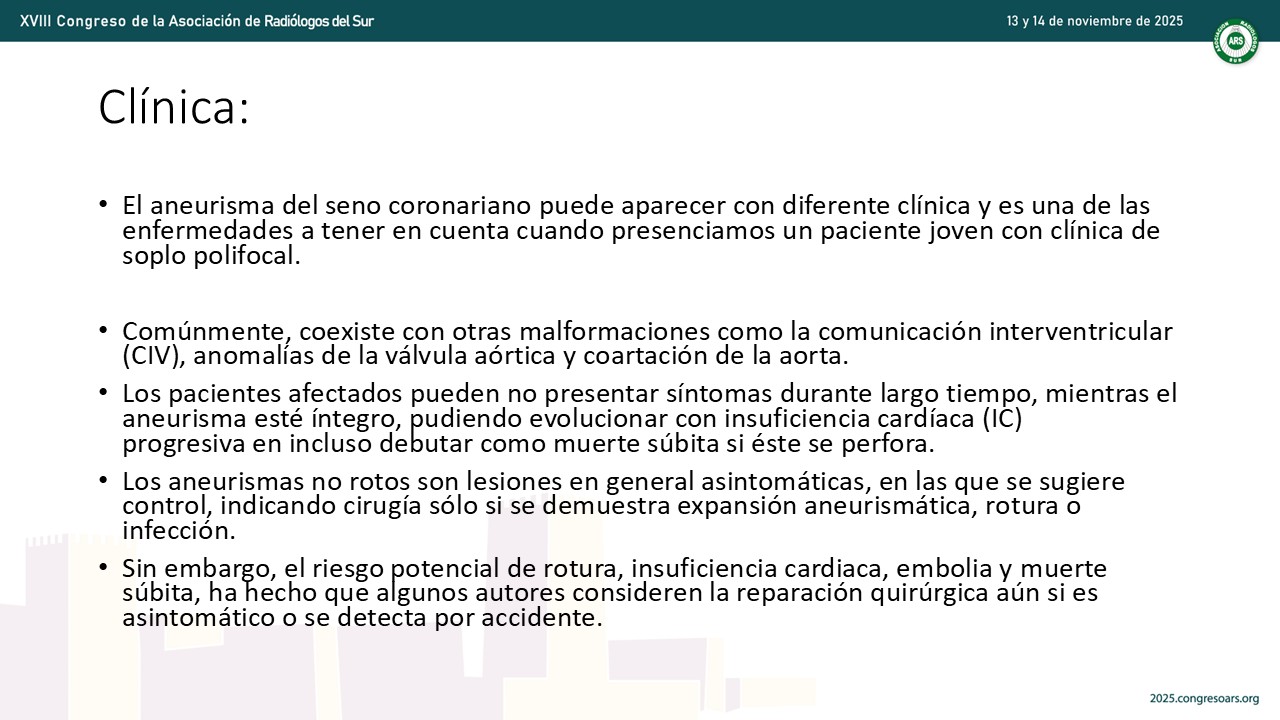 XVIII Congreso de la Asociación de Radiólogos del Sur

13 y 14 de noviembre de 2025

ARS

Clínica:

• El aneurisma del seno coronariano puede aparecer con diferente clínica y es una de las enfermedades a tener en cuenta cuando presenciamos un paciente joven con clínica de soplo polifocal.

• Comúnmente, coexiste con otras malformaciones como la comunicación interventricular (CIV), anomalías de la válvula aórtica y coartación de la aorta.

• Los pacientes afectados pueden no presentar síntomas durante largo tiempo, mientras el aneurisma esté íntegro, pudiendo evolucionar con insuficiencia cardíaca (IC) progresiva en incluso debutar como muerte súbita si éste se perfora.

• Los aneurismas no rotos son lesiones en general asintomáticas, en las que se sugiere control, indicando cirugía sólo si se demuestra expansión aneurismática, rotura o infección.

• Sin embargo, el riesgo potencial de rotura, insuficiencia cardiaca, embolia y muerte súbita, ha hecho que algunos autores consideren la reparación quirúrgica aún si es asintomático o se detecta por accidente.

2025.congresoars.org